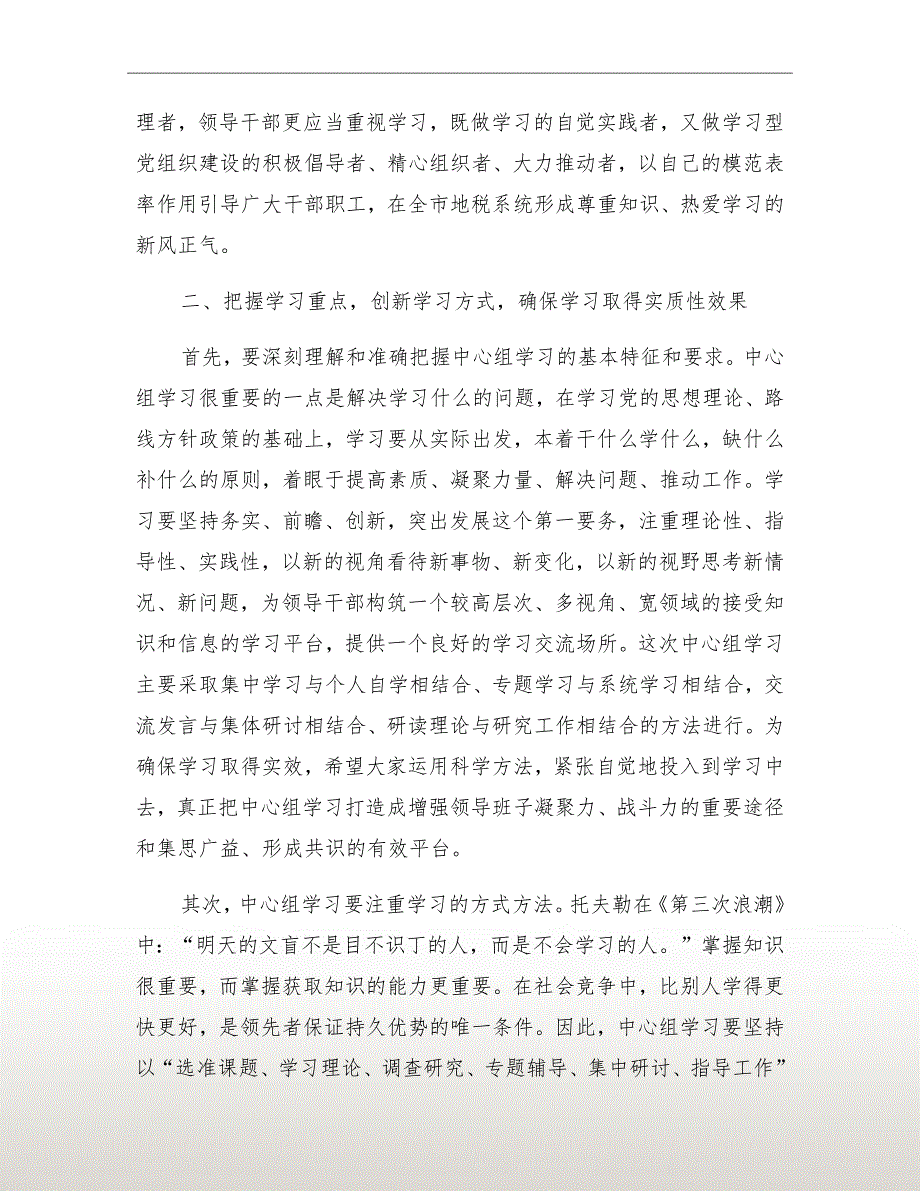 理者，领导干部更应当重视学习，既做学习的自觉实践者，又做学习型党组织建设的积极倡导者、精心组织者、大力推动者，以自己的模范表率作用引导广大干部职工，在全市地税系统形成尊重知识、热爱学习的新风正气。

二、把握学习重点，创新学习方式，确保学习取得实质性效果

首先，要深刻理解和准确把握中心组学习的基本特征和要求。中心组学习很重要的一点是解决学习什么的问题，在学习党的思想理论、路线方针政策的基础上，学习要从实际出发，本着干什么学什么，缺什么补什么的原则，着眼于提高素质、凝聚力量、解决问题、推动工作。学习要坚持务实、前瞻、创新，突出发展这个第一要务，注重理论性、指导性、实践性，以新的视角看待新事物、新变化，以新的视野思考新情况、新问题，为领导干部构筑一个较高层次、多视角、宽领域的接受知识和信息的学习平台，提供一个良好的学习交流场所。这次中心组学习主要采取集中学习与个人自学相结合、专题学习与系统学习相结合，交流发言与集体研讨相结合、研读理论与研究工作相结合的方法进行。为确保学习取得实效，希望大家运用科学方法，紧张自觉地投入到学习中去，真正把中心组学习打造成增强领导班子凝聚力、战斗力的重要途径和集思广益、形成共识的有效平台。

其次，中心组学习要注重学习的方式方法。托夫勒在《第三次浪潮》中：“明天的文盲不是目不识丁的人，而是不会学习的人。”掌握知识很重要，而掌握获取知识的能力更重要。在社会竞争中，比别人学得更快更好，是领先者保证持久优势的唯一条件。因此，中心组学习要坚持以“选准课题、学习理论、调查研究、专题辅导、集中研讨、指导工作”